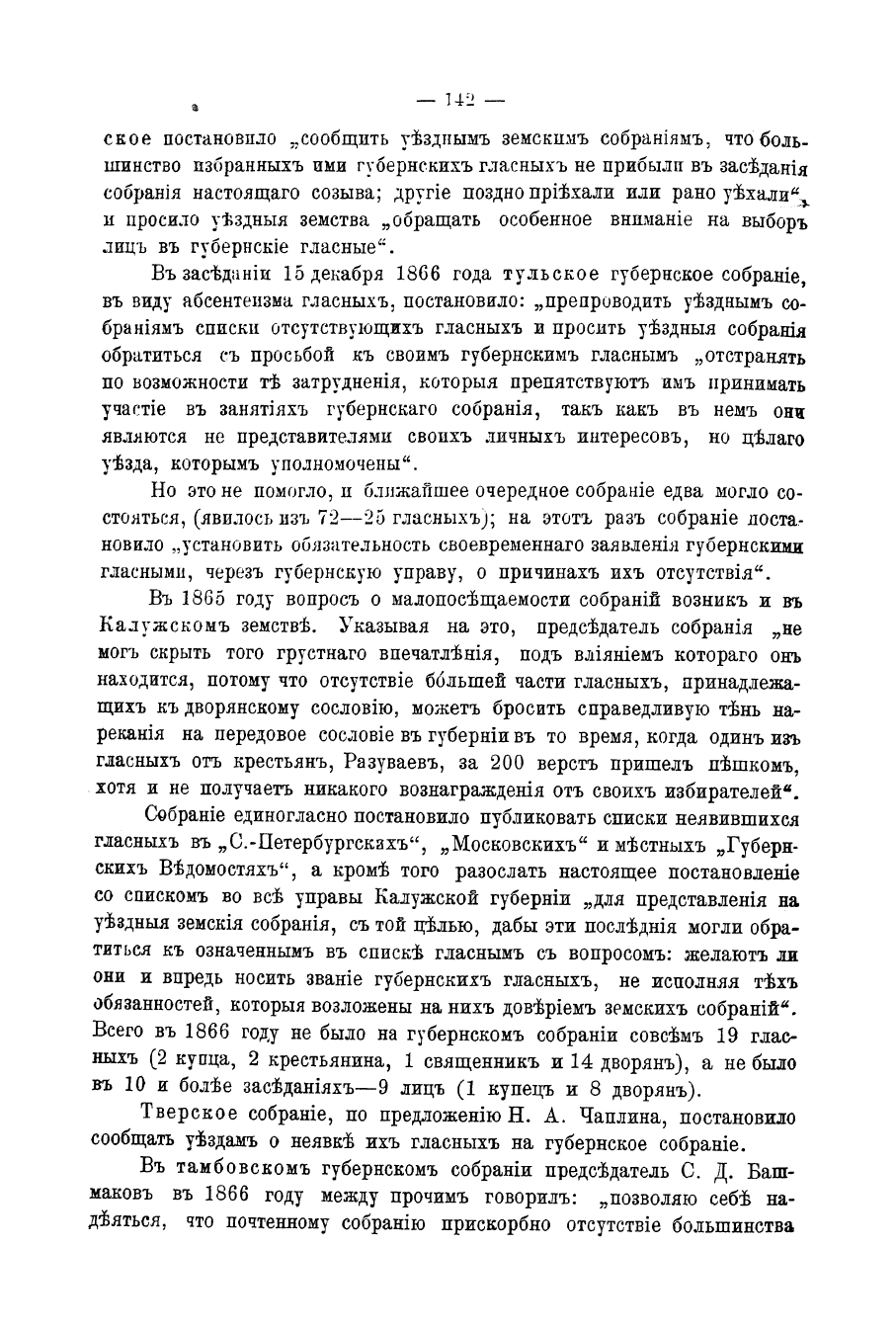 — 142 —

ское постановило „сообщить уѣзднымъ земскимъ собраніямъ, что большинство избранныхъ ими губернскихъ гласныхъ не прибыли въ засѣданія собранія настоящаго созыва; другіе поздно пріѣхали или рано уѣхали“, и просило уѣздныя земства „обращать особенное вниманіе на выборъ лицъ въ губернскіе гласные“.

Въ засѣданіи 15 декабря 1866 года тульское губернское собраніе, въ виду абсентеизма гласныхъ, постановило: „препроводить уѣзднымъ собраніямъ списки отсутствующихъ гласныхъ и просить уѣздныя собранія обратиться съ просьбой къ своимъ губернскимъ гласнымъ „отстранять по возможности тѣ затрудненія, которыя препятствуютъ имъ принимать участіе въ занятіяхъ губернскаго собранія, такъ какъ въ немъ они являются не представителями своихъ личныхъ интересовъ, но цѣлаго уѣзда, которымъ уполномочены“.

Но это не помогло, и ближайшее очередное собраніе едва могло состояться, (явилось изъ 72—25 гласныхъ); на этотъ разъ собраніе постановило „установить обязательность своевременнаго заявленія губернскими гласными, черезъ губернскую управу, о причинахъ ихъ отсутствія“.

Въ 1865 году вопросъ о малопосѣщаемости собраній возникъ и въ Калужскомъ земствѣ. Указывая на это, предсѣдатель собранія „не могъ скрыть того грустнаго впечатлѣнія, подъ вліяніемъ котораго онъ находится, потому что отсутствіе бо́льшей части гласныхъ, принадлежащихъ къ дворянскому сословію, можетъ бросить справедливую тѣнь нареканія на передовое сословіе въ губерніи въ то время, когда одинъ изъ гласныхъ отъ крестьянъ, Разуваевъ, за 200 верстъ пришелъ пѣшкомъ, хотя и не получаетъ никакого вознагражденія отъ своихъ избирателей“.

Собраніе единогласно постановило публиковать списки неявившихся гласныхъ въ „С.-Петербургскихъ“, „Московскихъ“ и мѣстныхъ „Губернскихъ Вѣдомостяхъ“, а кромѣ того разослать настоящее постановленіе со спискомъ во всѣ управы Калужской губерніи „для представленія на уѣздныя земскія собранія, съ той цѣлью, дабы эти послѣднія могли обратиться къ означеннымъ въ спискѣ гласнымъ съ вопросомъ: желаютъ ли они и впредь носить званіе губернскихъ гласныхъ, не исполняя тѣхъ обязанностей, которыя возложены на нихъ довѣріемъ земскихъ собраній“. Всего въ 1866 году не было на губернскомъ собраніи совсѣмъ 19 гласныхъ (2 купца, 2 крестьянина, 1 священникъ и 14 дворянъ), а не было въ 10 и болѣе засѣданіяхъ—9 лицъ (1 купецъ и 8 дворянъ).

Тверское собраніе, по предложенію Н. А. Чаплина, постановило сообщать уѣздамъ о неявкѣ ихъ гласныхъ на губернское собраніе.

Въ тамбовскомъ губернскомъ собраніи предсѣдатель С. Д. Башмаковъ въ 1866 году между прочимъ говорилъ: „позволяю себѣ надѣяться, что почтенному собранію прискорбно отсутствіе большинства